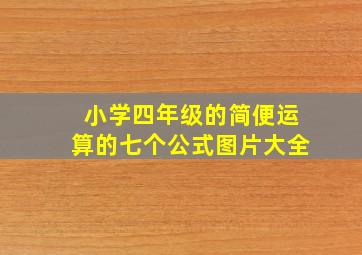 小学四年级的简便运算的七个公式图片大全